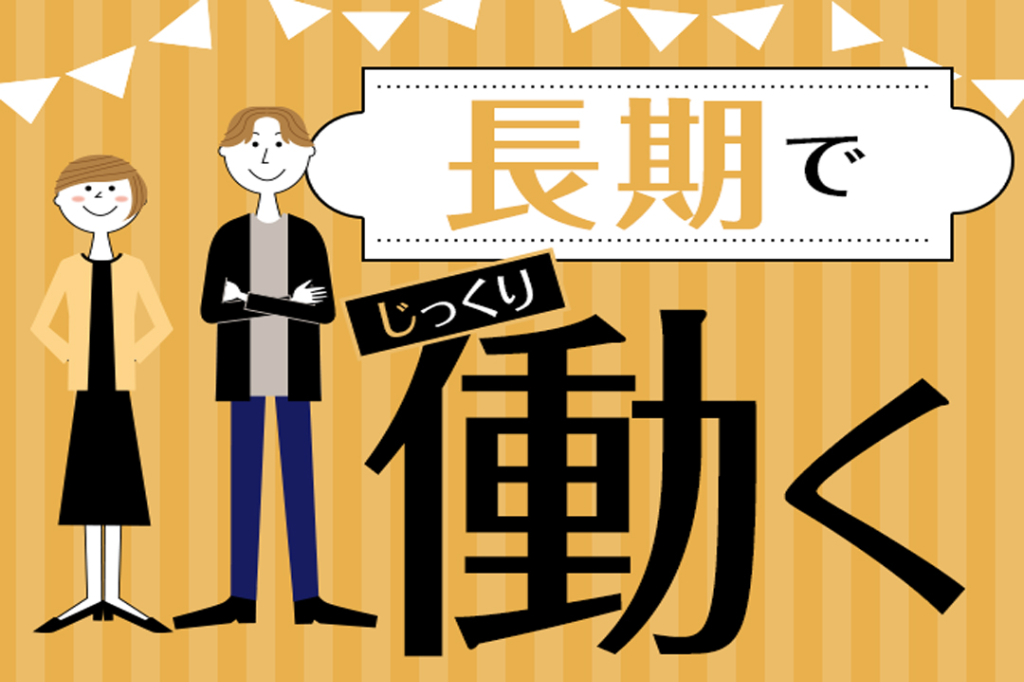 長期で

じっくり

働く